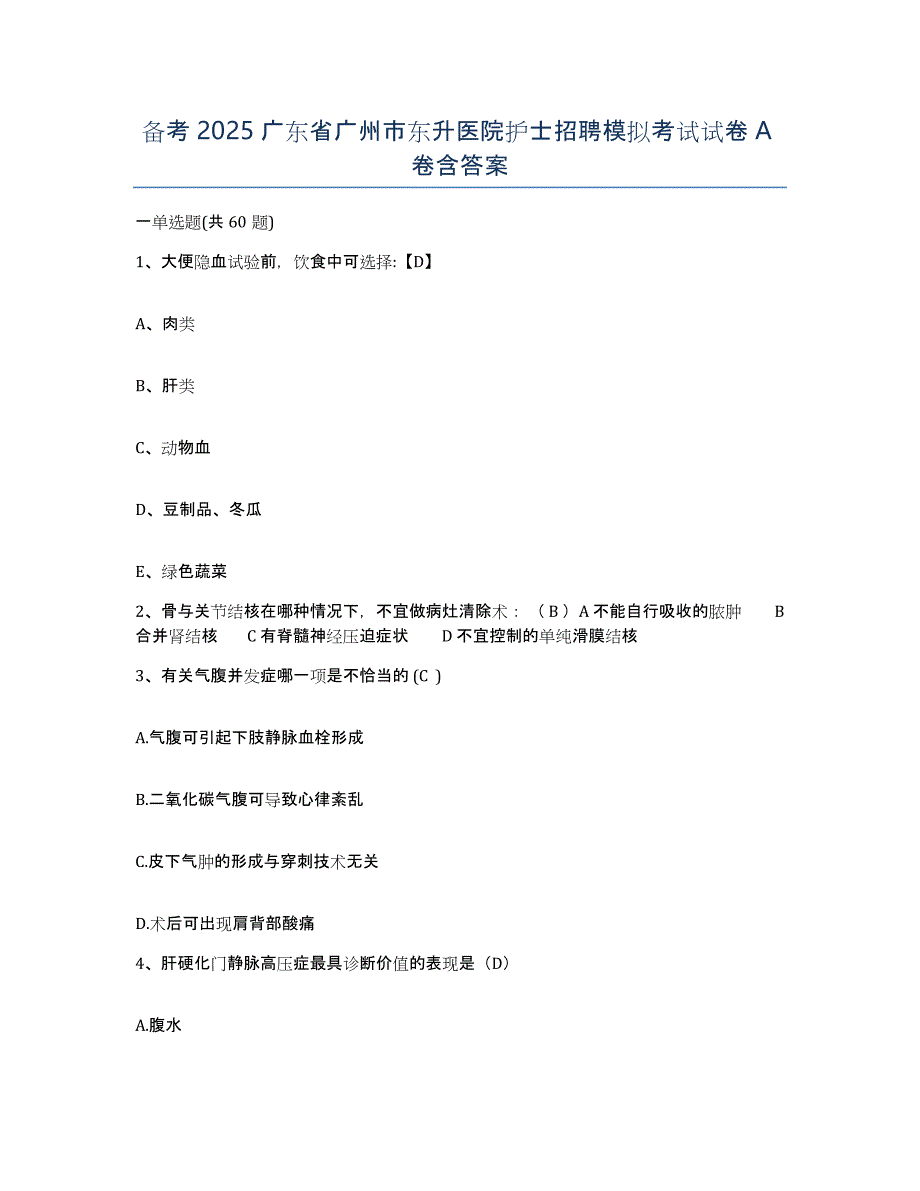 备考 2025 广东省广州市东升医院护士招聘模拟考试试卷 A 卷含答案

一单选题(共 60 题)

1、大便隐血试验前，饮食中可选择:【D】

A、肉类

B、肝类

C、动物血

D、豆制品、冬瓜

E、绿色蔬菜

2、骨与关节结核在哪种情况下，不宜做病灶清除术：（B）A 不能自行吸收的脓肿　B 合并肾结核　C 有脊髓神经压迫症状　D 不宜控制的单纯滑膜结核

3、有关气腹并发症哪一项是不恰当的 (C )

A.气腹可引起下肢静脉血栓形成

B.二氧化碳气腹可导致心律紊乱

C.皮下气肿的形成与穿刺技术无关

D.术后可出现肩背部酸痛

4、肝硬化门静脉高压症最具诊断价值的表现是（D)

A.腹水